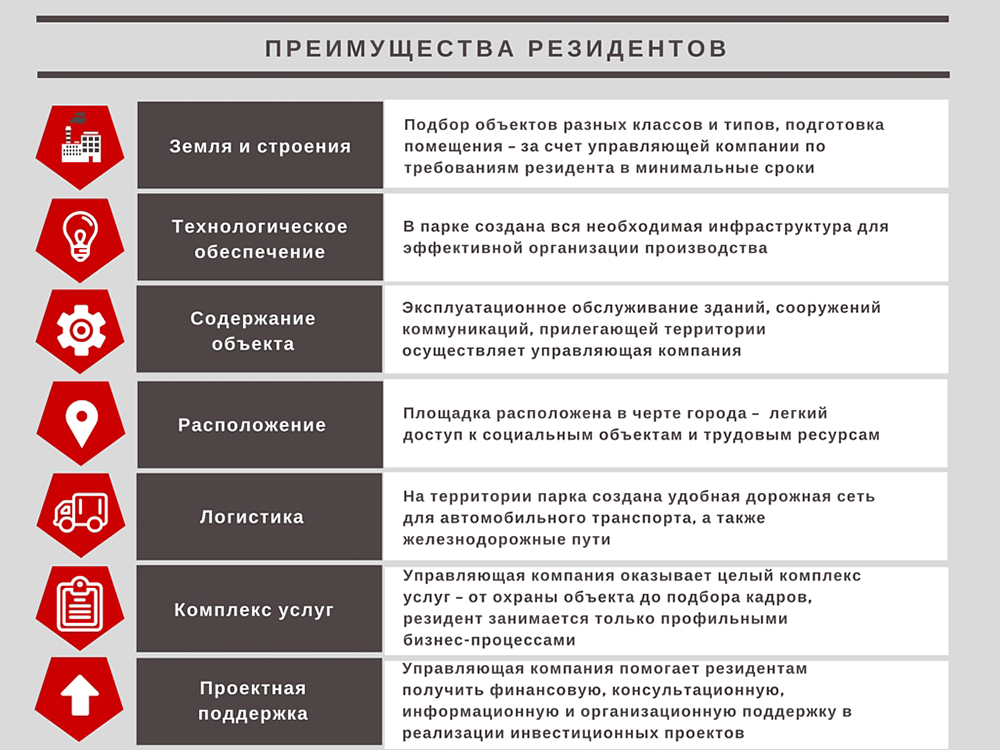 ПРЕИМУЩЕСТВА РЕЗИДЕНТОВ

| | |
|---|---|
| Земля и строения | Подбор объектов разных классов и типов, подготовка помещения – за счет управляющей компании по требованиям резидента в минимальные сроки |
| Технологическое обеспечение | В парке создана вся необходимая инфраструктура для эффективной организации производства |
| Содержание объекта | Эксплуатационное обслуживание зданий, сооружений коммуникаций, прилегающей территории осуществляет управляющая компания |
| Расположение | Площадка расположена в черте города – легкий доступ к социальным объектам и трудовым ресурсам |
| Логистика | На территории парка создана удобная дорожная сеть для автомобильного транспорта, а также железнодорожные пути |
| Комплекс услуг | Управляющая компания оказывает целый комплекс услуг – от охраны объекта до подбора кадров, резидент занимается только профильными бизнес-процессами |
| Проектная поддержка | Управляющая компания помогает резидентам получить финансовую, консультационную, информационную и организационную поддержку в реализации инвестиционных проектов |